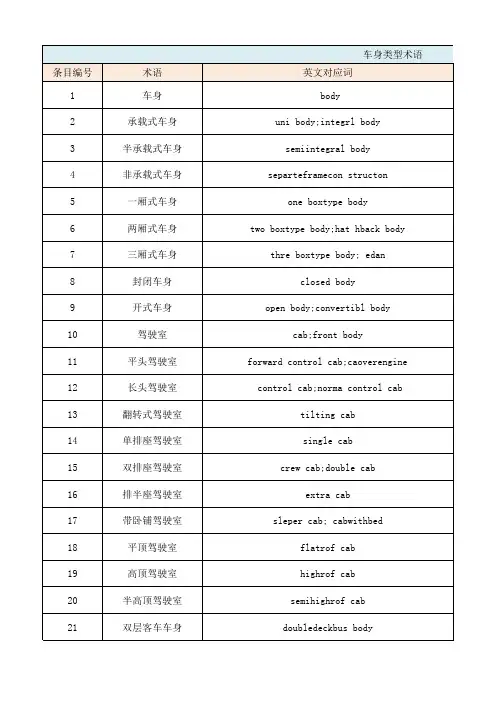 车身类型术语

| 条目编号 | 术语 | 英文对应词 |
|---|---|---|
| 1 | 车身 | body |
| 2 | 承载式车身 | uni body;integrl body |
| 3 | 半承载式车身 | semiintegral body |
| 4 | 非承载式车身 | separteframecon structon |
| 5 | 一厢式车身 | one boxtype body |
| 6 | 两厢式车身 | two boxtype body;hat hback body |
| 7 | 三厢式车身 | thre boxtype body; edan |
| 8 | 封闭车身 | closed body |
| 9 | 开式车身 | open body;convertibl body |
| 10 | 驾驶室 | cab;front body |
| 11 | 平头驾驶室 | forward control cab;caoverengine |
| 12 | 长头驾驶室 | control cab;norma control cab |
| 13 | 翻转式驾驶室 | tilting cab |
| 14 | 单排座驾驶室 | single cab |
| 15 | 双排座驾驶室 | crew cab;double cab |
| 16 | 排半座驾驶室 | extra cab |
| 17 | 带卧铺驾驶室 | sleper cab; cabwithbed |
| 18 | 平顶驾驶室 | flatrof cab |
| 19 | 高顶驾驶室 | highrof cab |
| 20 | 半高顶驾驶室 | semihighrof cab |
| 21 | 双层客车车身 | doubledeckbus body |